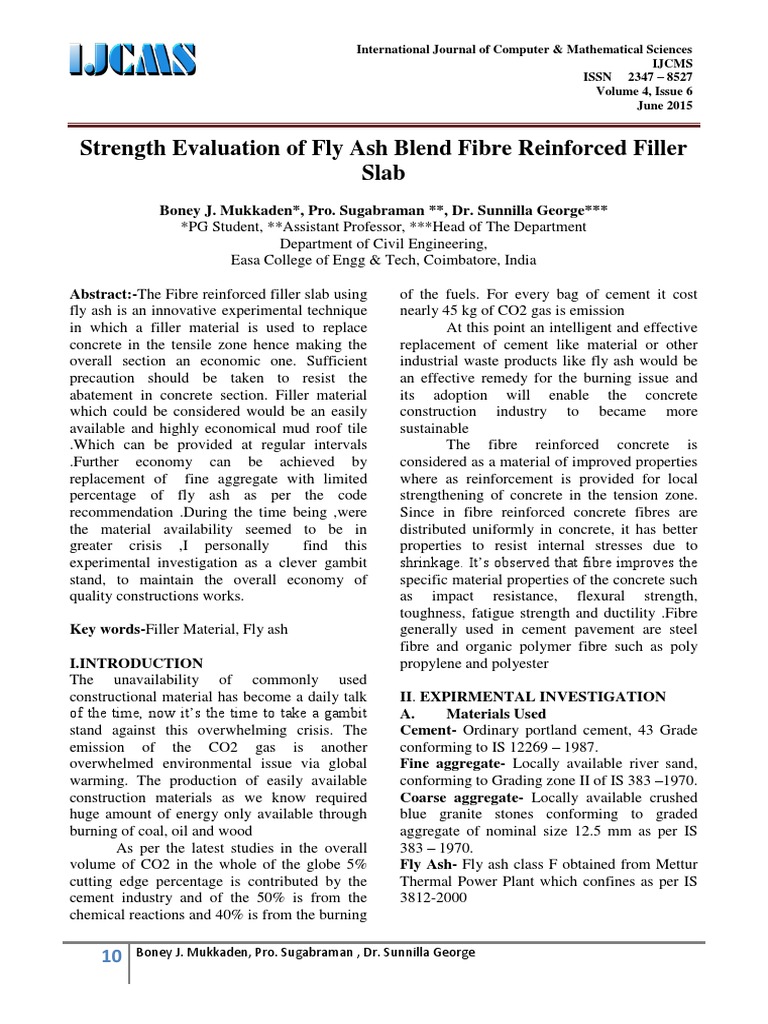 IJCMS

International Journal of Computer & Mathematical Sciences
IJCMS
ISSN 2347 – 8527
Volume 4, Issue 6
June 2015

Strength Evaluation of Fly Ash Blend Fibre Reinforced Filler Slab

Boney J. Mukkaden*, Pro. Sugabraman **, Dr. Sunnilla George***
*PG Student, **Assistant Professor, ***Head of The Department
Department of Civil Engineering,
Easa College of Engg & Tech, Coimbatore, India

Abstract:-The Fibre reinforced filler slab using fly ash is an innovative experimental technique in which a filler material is used to replace concrete in the tensile zone hence making the overall section an economic one. Sufficient precaution should be taken to resist the abatement in concrete section. Filler material which could be considered would be an easily available and highly economical mud roof tile .Which can be provided at regular intervals .Further economy can be achieved by replacement of fine aggregate with limited percentage of fly ash as per the code recommendation .During the time being ,were the material availability seemed to be in greater crisis ,I personally find this experimental investigation as a clever gambit stand, to maintain the overall economy of quality constructions works.

Key words-Filler Material, Fly ash

I.INTRODUCTION
The unavailability of commonly used constructional material has become a daily talk of the time, now it's the time to take a gambit stand against this overwhelming crisis. The emission of the CO2 gas is another overwhelmed environmental issue via global warming. The production of easily available construction materials as we know required huge amount of energy only available through burning of coal, oil and wood

As per the latest studies in the overall volume of CO2 in the whole of the globe 5% cutting edge percentage is contributed by the cement industry and of the 50% is from the chemical reactions and 40% is from the burning of the fuels. For every bag of cement it cost nearly 45 kg of CO2 gas is emission

At this point an intelligent and effective replacement of cement like material or other industrial waste products like fly ash would be an effective remedy for the burning issue and its adoption will enable the concrete construction industry to became more sustainable

The fibre reinforced concrete is considered as a material of improved properties where as reinforcement is provided for local strengthening of concrete in the tension zone. Since in fibre reinforced concrete fibres are distributed uniformly in concrete, it has better properties to resist internal stresses due to shrinkage. It's observed that fibre improves the specific material properties of the concrete such as impact resistance, flexural strength, toughness, fatigue strength and ductility .Fibre generally used in cement pavement are steel fibre and organic polymer fibre such as poly propylene and polyester

II. EXPIRMENTAL INVESTIGATION
A. Materials Used
Cement- Ordinary portland cement, 43 Grade conforming to IS 12269 – 1987.
Fine aggregate- Locally available river sand, conforming to Grading zone II of IS 383 –1970.
Coarse aggregate- Locally available crushed blue granite stones conforming to graded aggregate of nominal size 12.5 mm as per IS 383 – 1970.
Fly Ash- Fly ash class F obtained from Mettur Thermal Power Plant which confines as per IS 3812-2000

10 Boney J. Mukkaden, Pro. Sugabraman , Dr. Sunnilla George